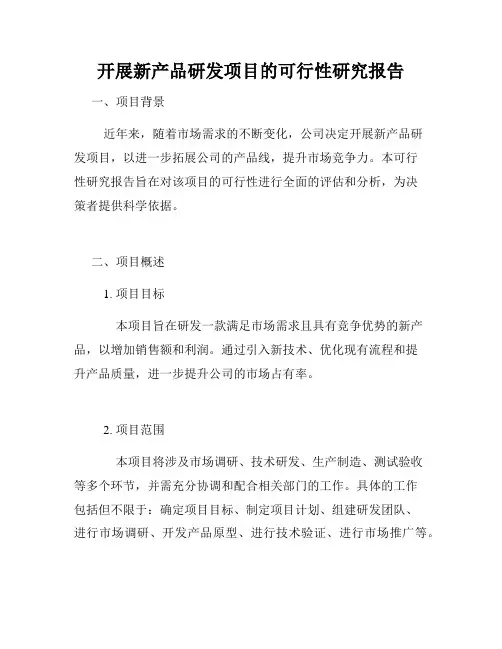 开展新产品研发项目的可行性研究报告

一、项目背景

近年来，随着市场需求的不断变化，公司决定开展新产品研发项目，以进一步拓展公司的产品线，提升市场竞争力。本可行性研究报告旨在对该项目的可行性进行全面的评估和分析，为决策者提供科学依据。

二、项目概述

1. 项目目标

本项目旨在研发一款满足市场需求且具有竞争优势的新产品，以增加销售额和利润。通过引入新技术、优化现有流程和提升产品质量，进一步提升公司的市场占有率。

2. 项目范围

本项目将涉及市场调研、技术研发、生产制造、测试验收等多个环节，并需充分协调和配合相关部门的工作。具体的工作包括但不限于：确定项目目标、制定项目计划、组建研发团队、进行市场调研、开发产品原型、进行技术验证、进行市场推广等。